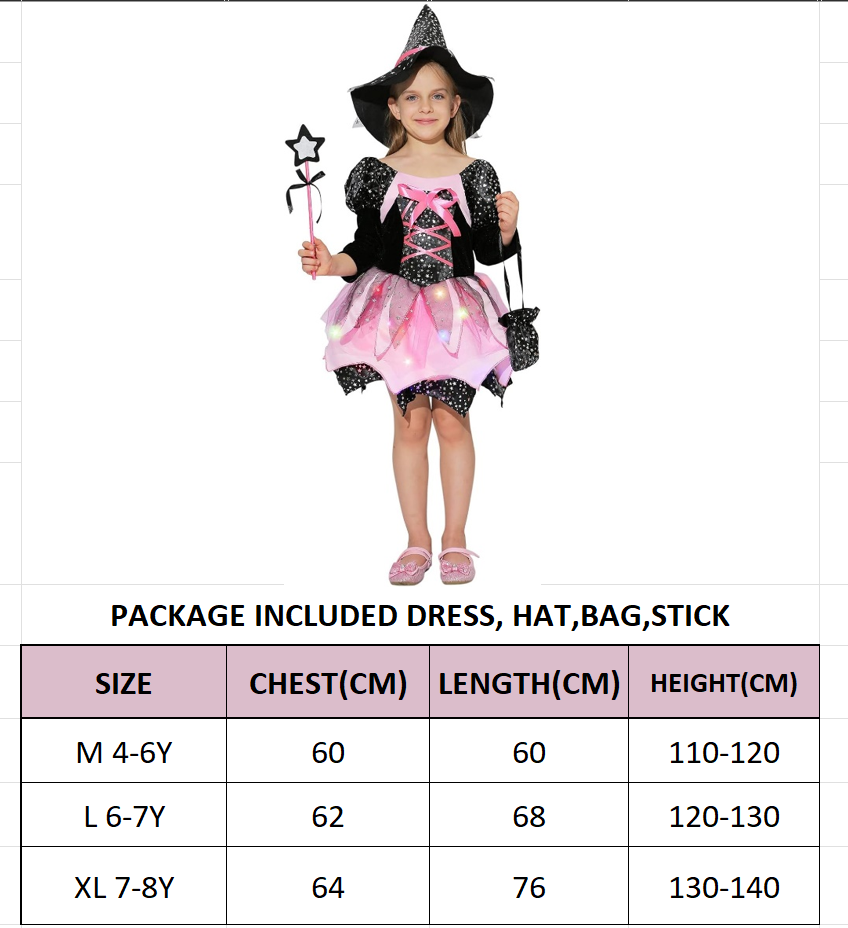 PACKAGE INCLUDED DRESS, HAT,BAG,STICK

| SIZE | CHEST(CM) | LENGTH(CM) | HEIGHT(CM) |
|---|---|---|---|
| M 4-6Y | 60 | 60 | 110-120 |
| L 6-7Y | 62 | 68 | 120-130 |
| XL 7-8Y | 64 | 76 | 130-140 |